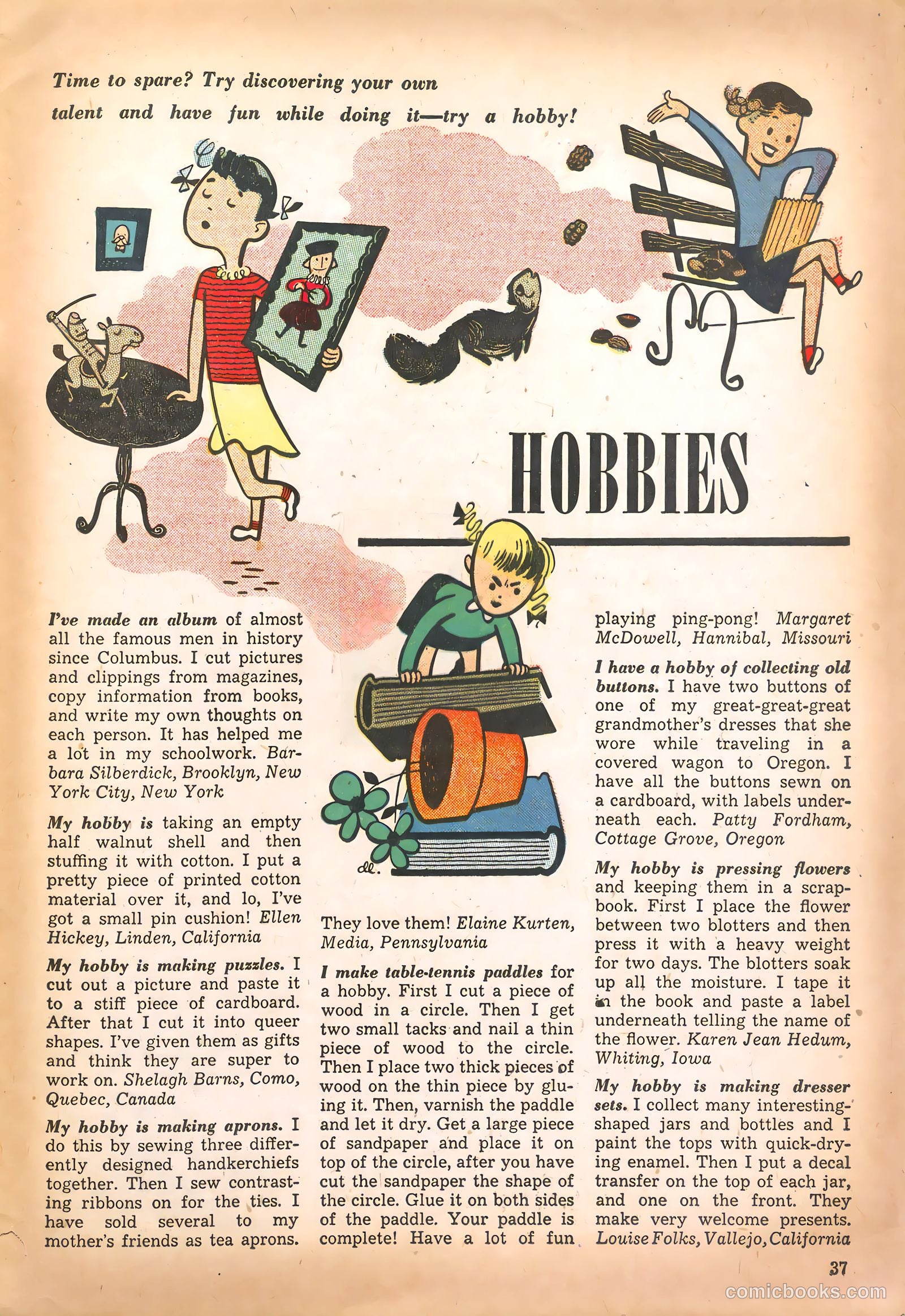 Time to spare? Try discovering your own talent and have fun while doing it—try a hobby!

HOBBIES

I've made an album of almost all the famous men in history since Columbus. I cut pictures and clippings from magazines, copy information from books, and write my own thoughts on each person. It has helped me a lot in my schoolwork. Barbara Silberdick, Brooklyn, New York City, New York

My hobby is taking an empty half walnut shell and then stuffing it with cotton. I put a pretty piece of printed cotton material over it, and lo, I've got a small pin cushion! Ellen Hickey, Linden, California

My hobby is making puzzles. I cut out a picture and paste it to a stiff piece of cardboard. After that I cut it into queer shapes. I've given them as gifts and think they are super to work on. Shelagh Barns, Como, Quebec, Canada

My hobby is making aprons. I do this by sewing three differently designed handkerchiefs together. Then I sew contrasting ribbons on for the ties. I have sold several to my mother's friends as tea aprons. They love them! Elaine Kurten, Media, Pennsylvania

I make table-tennis paddles for a hobby. First I cut a piece of wood in a circle. Then I get two small tacks and nail a thin piece of wood to the circle. Then I place two thick pieces of wood on the thin piece by gluing it. Then, varnish the paddle and let it dry. Get a large piece of sandpaper and place it on top of the circle, after you have cut the sandpaper the shape of the circle. Glue it on both sides of the paddle. Your paddle is complete! Have a lot of fun playing ping-pong! Margaret McDowell, Hannibal, Missouri

I have a hobby of collecting old buttons. I have two buttons of one of my great-great-great grandmother's dresses that she wore while traveling in a covered wagon to Oregon. I have all the buttons sewn on a cardboard, with labels underneath each. Patty Fordham, Cottage Grove, Oregon

My hobby is pressing flowers and keeping them in a scrapbook. First I place the flower between two blotters and then press it with a heavy weight for two days. The blotters soak up all the moisture. I tape it in the book and paste a label underneath telling the name of the flower. Karen Jean Hedum, Whiting, Iowa

My hobby is making dresser sets. I collect many interesting-shaped jars and bottles and I paint the tops with quick-drying enamel. Then I put a decal transfer on the top of each jar, and one on the front. They make very welcome presents. Louise Folks, Vallejo, California

37

comicbooks.com